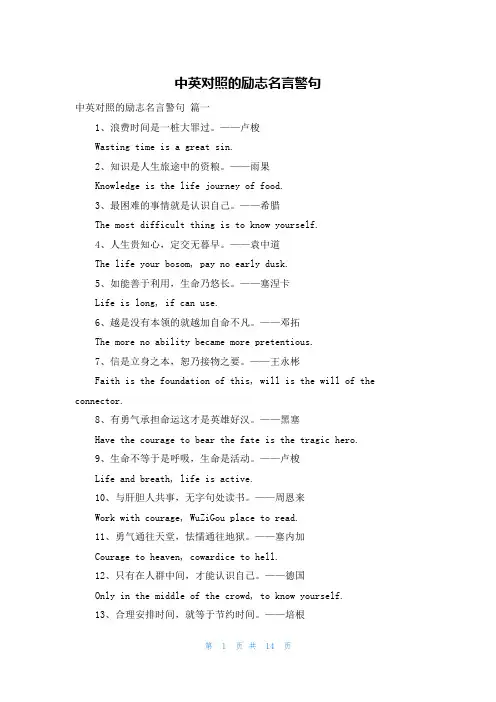 中英对照的励志名言警句

中英对照的励志名言警句 篇一

1、浪费时间是一桩大罪过。——卢梭

Wasting time is a great sin.

2、知识是人生旅途中的资粮。——雨果

Knowledge is the life journey of food.

3、最困难的事情就是认识自己。——希腊

The most difficult thing is to know yourself.

4、人生贵知心，定交无暮早。——袁中道

The life your bosom, pay no early dusk.

5、如能善于利用，生命乃悠长。——塞涅卡

Life is long, if can use.

6、越是没有本领的就越加自命不凡。——邓拓

The more no ability became more pretentious.

7、信是立身之本，恕乃接物之要。——王永彬

Faith is the foundation of this, will is the will of the connector.

8、有勇气承担命运这才是英雄好汉。——黑塞

Have the courage to bear the fate is the tragic hero.

9、生命不等于是呼吸，生命是活动。——卢梭

Life and breath, life is active.

10、与肝胆人共事，无字句处读书。——周恩来

Work with courage, WuZiGou place to read.

11、勇气通往天堂，怯懦通往地狱。——塞内加

Courage to heaven, cowardice to hell.

12、只有在人群中间，才能认识自己。——德国

Only in the middle of the crowd, to know yourself.

13、合理安排时间，就等于节约时间。——培根

第 1 页 共 14 页